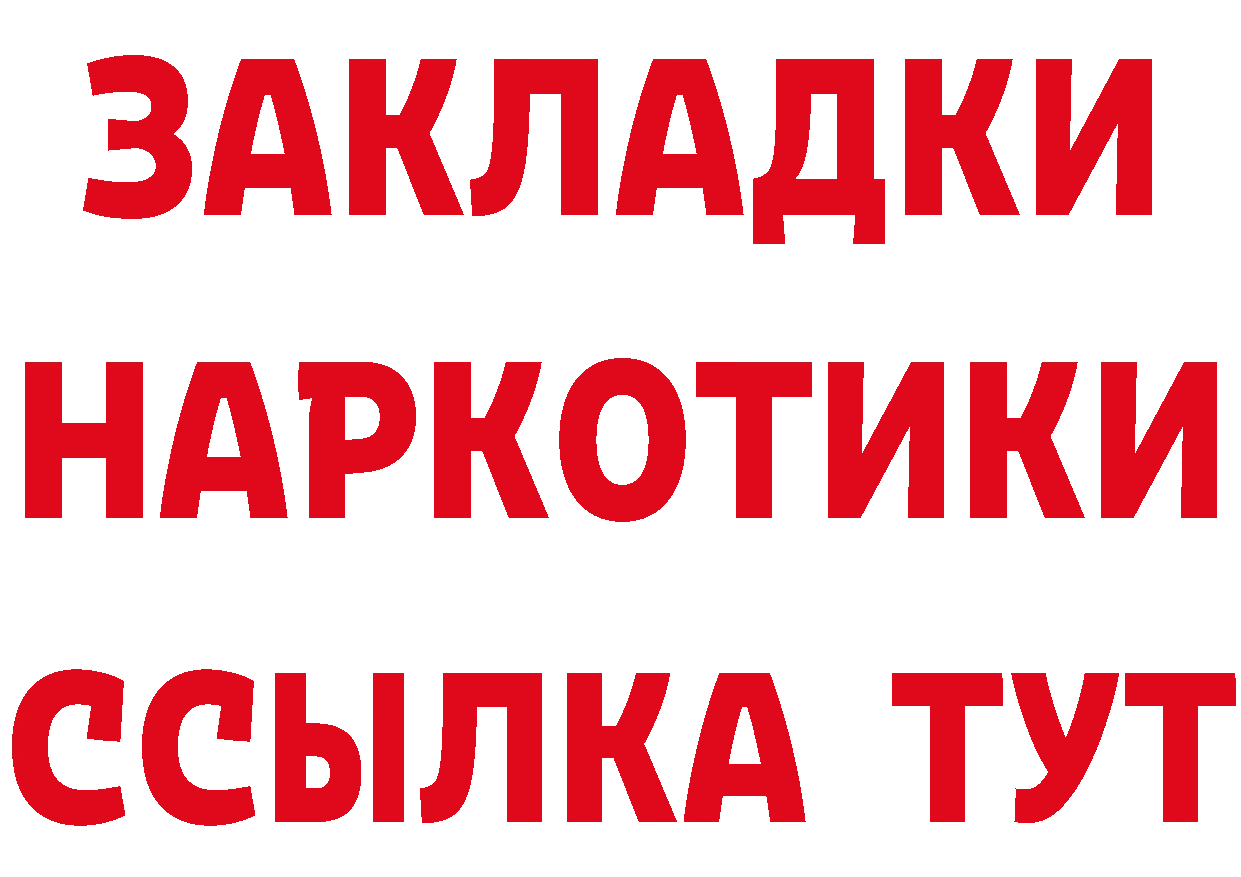 ЗАКЛАДКИ
НАРКОТИКИ
ССЫЛКА ТУТ